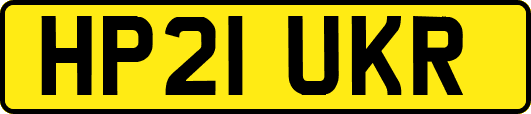 HP21 UKR